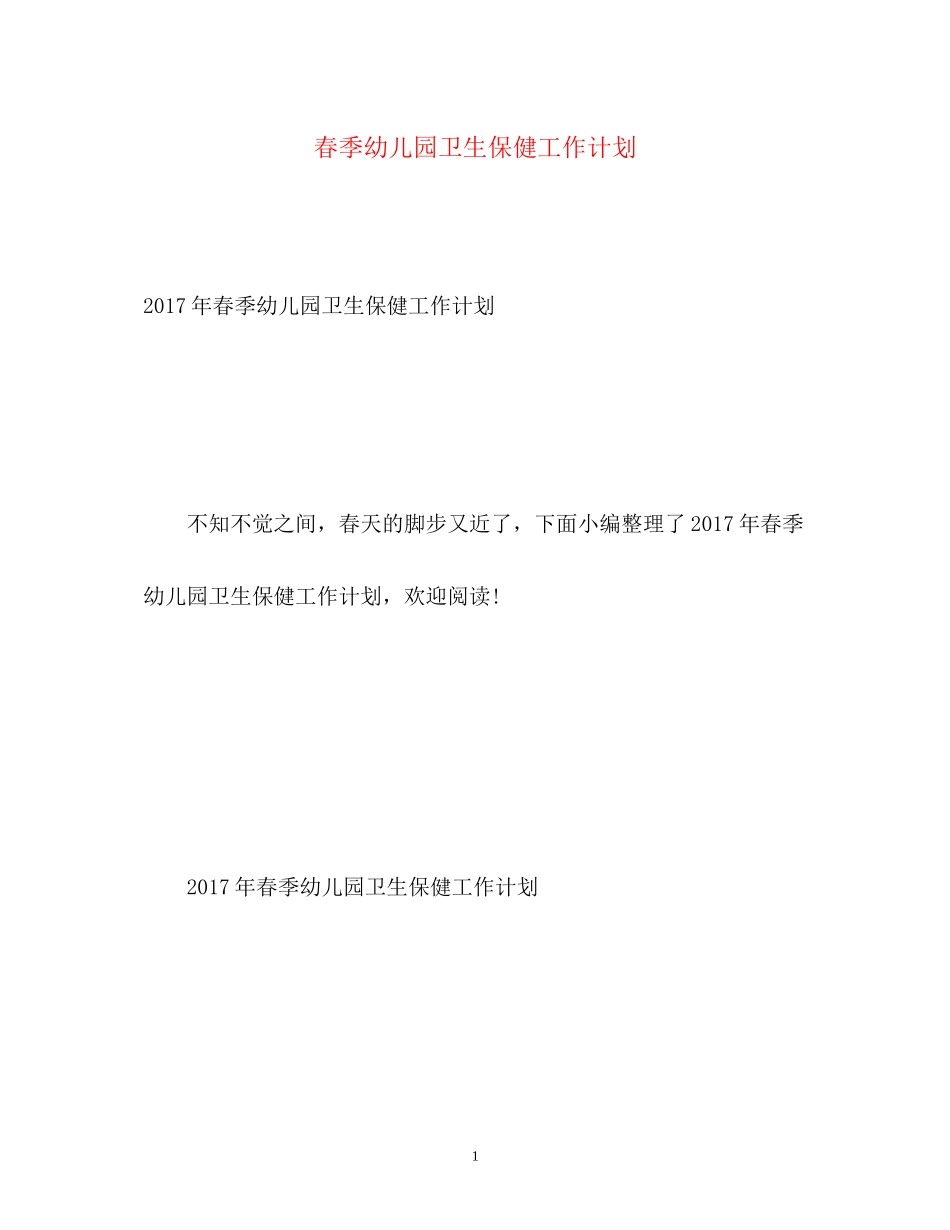 春季幼儿园卫生保健工作计划

2017年春季幼儿园卫生保健工作计划

不知不觉之间，春天的脚步又近了，下面小编整理了2017年春季幼儿园卫生保健工作计划，欢迎阅读!

2017年春季幼儿园卫生保健工作计划

1